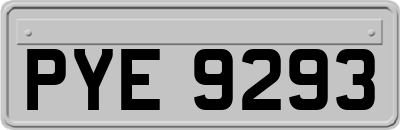 PYE 9293